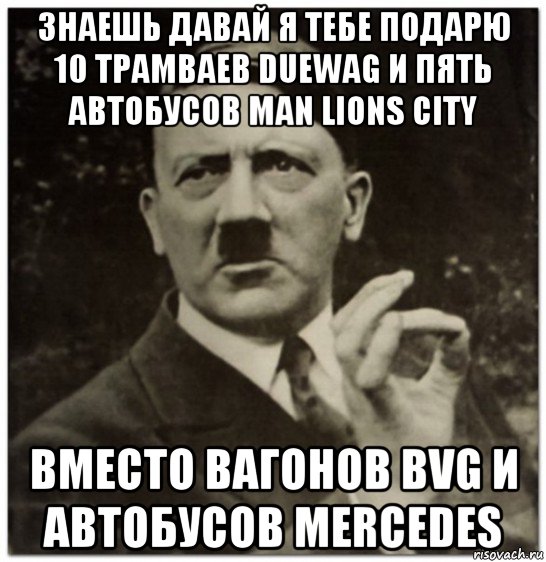 ЗНАЕШЬ ДАВАЙ Я ТЕБЕ ПОДАРЮ 10 ТРАМВАЕВ DUEWAG И ПЯТЬ АВТОБУСОВ MAN LIONS CITY

ВМЕСТО ВАГОНОВ BVG И АВТОБУСОВ MERCEDES

risovach.ru